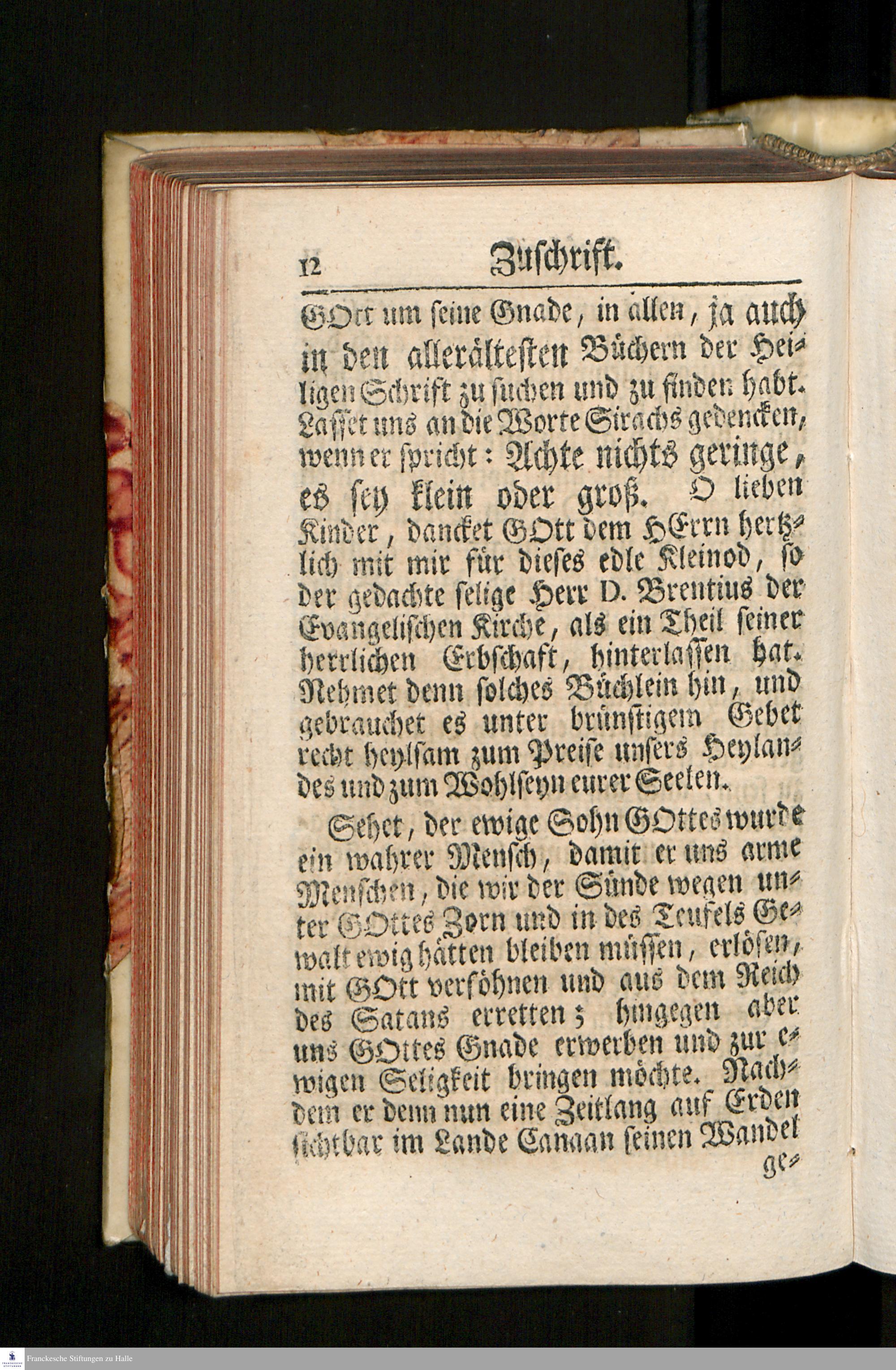 12 Zuschrift.

GOtt um seine Gnade, in allen, ja auch in den allerältesten Büchern der Heiligen Schrift zu suchen und zu finden habt. Lasset uns an die Worte Sirachs gedencken, wenn er spricht: Achte nichts geringe, es sey klein oder groß. O lieben Kinder, dancket GOtt dem HErrn hertzlich mit mir für dieses edle Kleinod, so der gedachte selige Herr D. Brentius der Evangelischen Kirche, als ein Theil seiner herrlichen Erbschaft, hinterlassen hat. Nehmet denn solches Büchlein hin, und gebrauchet es unter brünstigem Gebet recht heylsam zum Preise unsers Heylandes und zum Wohlseyn eurer Seelen.

Sehet, der ewige Sohn GOttes wurde ein wahrer Mensch, damit er uns arme Menschen, die wir der Sünde wegen unter GOttes Zorn und in des Teufels Gewalt ewig hätten bleiben müssen, erlösen, mit GOtt versöhnen und aus dem Reich des Satans erretten; hingegen aber uns GOttes Gnade erwerben und zur ewigen Seligkeit bringen möchte. Nachdem er denn nun eine Zeitlang auf Erden sichtbar im Lande Canaan seinen Wandel ge-

Franckesche Stiftungen zu Halle